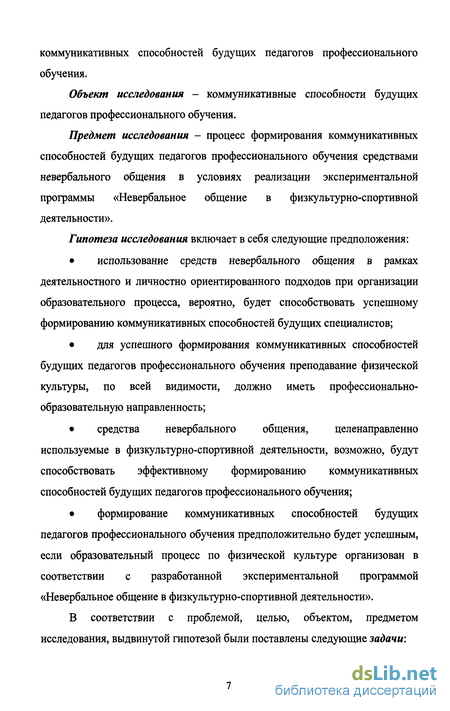 коммуникативных способностей будущих педагогов профессионального обучения.

Объект исследования – коммуникативные способности будущих педагогов профессионального обучения.

Предмет исследования – процесс формирования коммуникативных способностей будущих педагогов профессионального обучения средствами невербального общения в условиях реализации экспериментальной программы «Невербальное общение в физкультурно-спортивной деятельности».

Гипотеза исследования включает в себя следующие предположения:

• использование средств невербального общения в рамках деятельностного и личностно ориентированного подходов при организации образовательного процесса, вероятно, будет способствовать успешному формированию коммуникативных способностей будущих специалистов;

• для успешного формирования коммуникативных способностей будущих педагогов профессионального обучения преподавание физической культуры, по всей видимости, должно иметь профессионально-образовательную направленность;

• средства невербального общения, целенаправленно используемые в физкультурно-спортивной деятельности, возможно, будут способствовать эффективному формированию коммуникативных способностей будущих педагогов профессионального обучения;

• формирование коммуникативных способностей будущих педагогов профессионального обучения предположительно будет успешным, если образовательный процесс по физической культуре организован в соответствии с разработанной экспериментальной программой «Невербальное общение в физкультурно-спортивной деятельности».

В соответствии с проблемой, целью, объектом, предметом исследования, выдвинутой гипотезой были поставлены следующие задачи:

7

dsLib.net
библиотека диссертаций